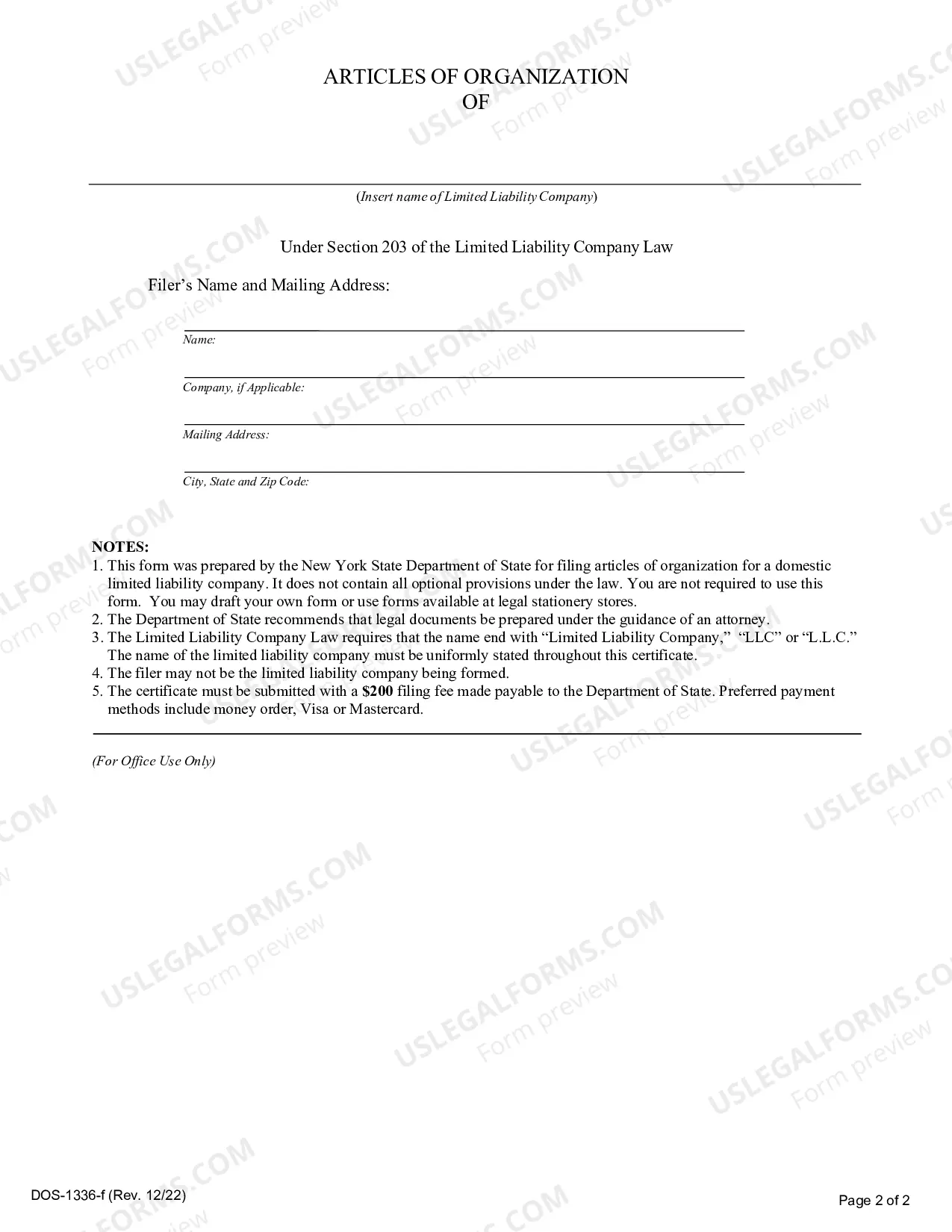 ARTICLES OF ORGANIZATION
OF

____
(Insert name of Limited Liability Company)

Under Section 203 of the Limited Liability Company Law

Filer's Name and Mailing Address:

____
Name:

____
Company, if Applicable:

____
Mailing Address:

____
City, State and Zip Code:

NOTES:
1. This form was prepared by the New York State Department of State for filing articles of organization for a domestic limited liability company. It does not contain all optional provisions under the law. You are not required to use this form. You may draft your own form or use forms available at legal stationery stores.
2. The Department of State recommends that legal documents be prepared under the guidance of an attorney.
3. The Limited Liability Company Law requires that the name end with "Limited Liability Company," "LLC" or "L.L.C." The name of the limited liability company must be uniformly stated throughout this certificate.
4. The filer may not be the limited liability company being formed.
5. The certificate must be submitted with a $200 filing fee made payable to the Department of State. Preferred payment methods include money order, Visa or Mastercard.

(For Office Use Only)

DOS-1336-f (Rev. 12/22)

Page 2 of 2

USLEGALFORMS.COM
Form preview